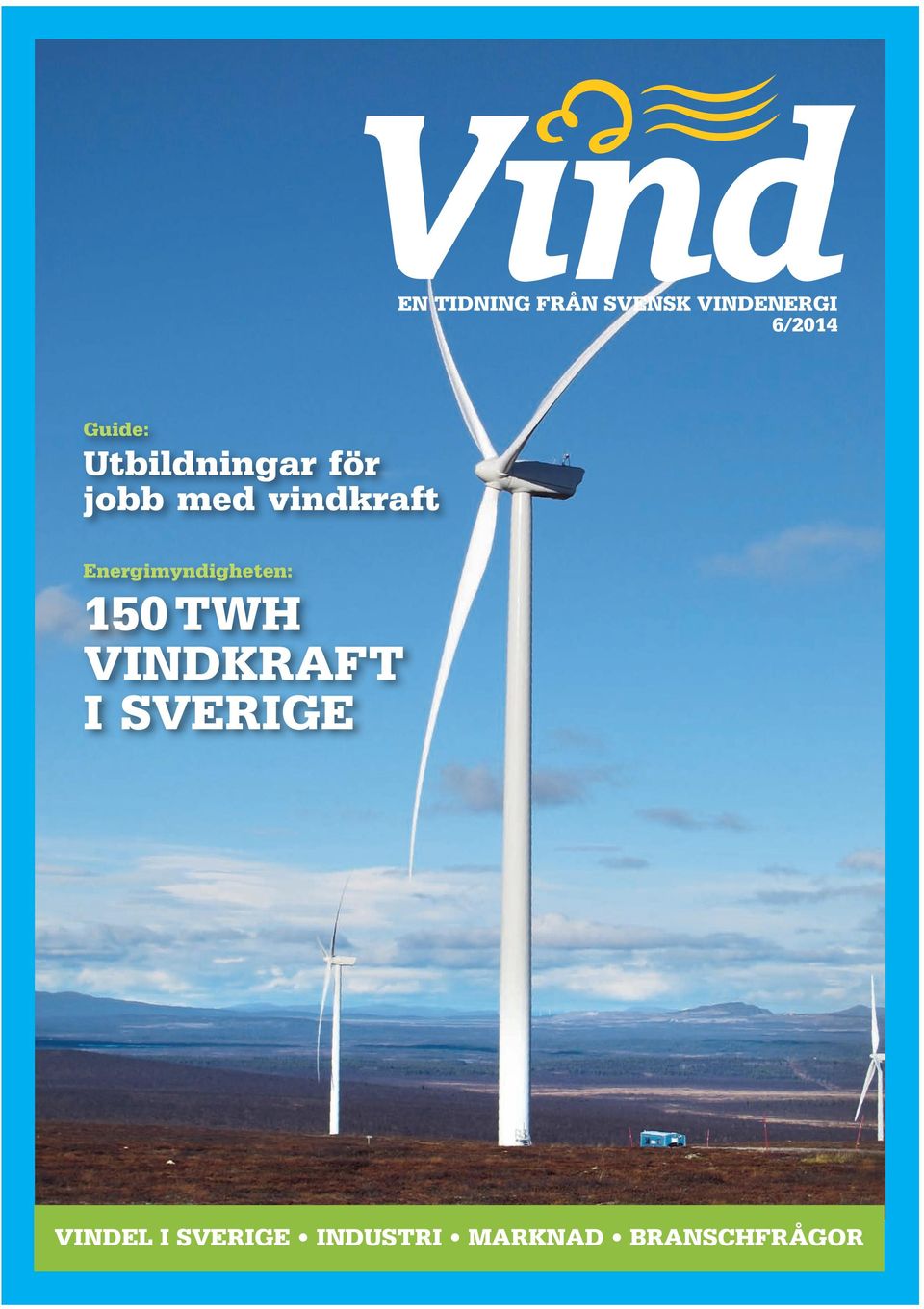 Vind

EN TIDNING FRÅN SVENSK VINDENERGI
6/2014

Guide:
Utbildningar för jobb med vindkraft

Energimyndigheten:
150 TWH VINDKRAFT I SVERIGE

VINDEL I SVERIGE • INDUSTRI • MARKNAD • BRANSCHFRÅGOR